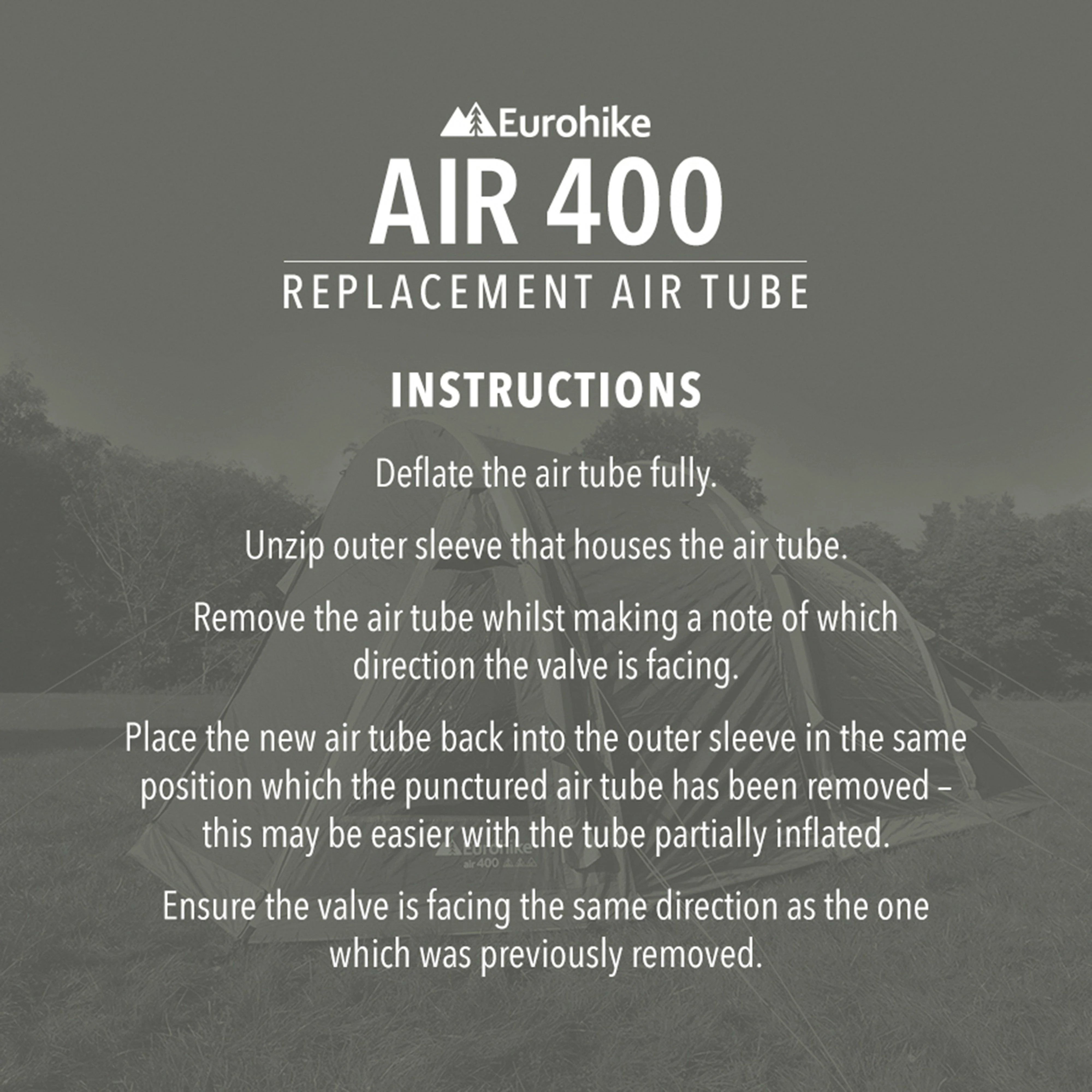 Eurohike

AIR 400

REPLACEMENT AIR TUBE

INSTRUCTIONS

Deflate the air tube fully.

Unzip outer sleeve that houses the air tube.

Remove the air tube whilst making a note of which direction the valve is facing.

Place the new air tube back into the outer sleeve in the same position which the punctured air tube has been removed – this may be easier with the tube partially inflated.

Ensure the valve is facing the same direction as the one which was previously removed.